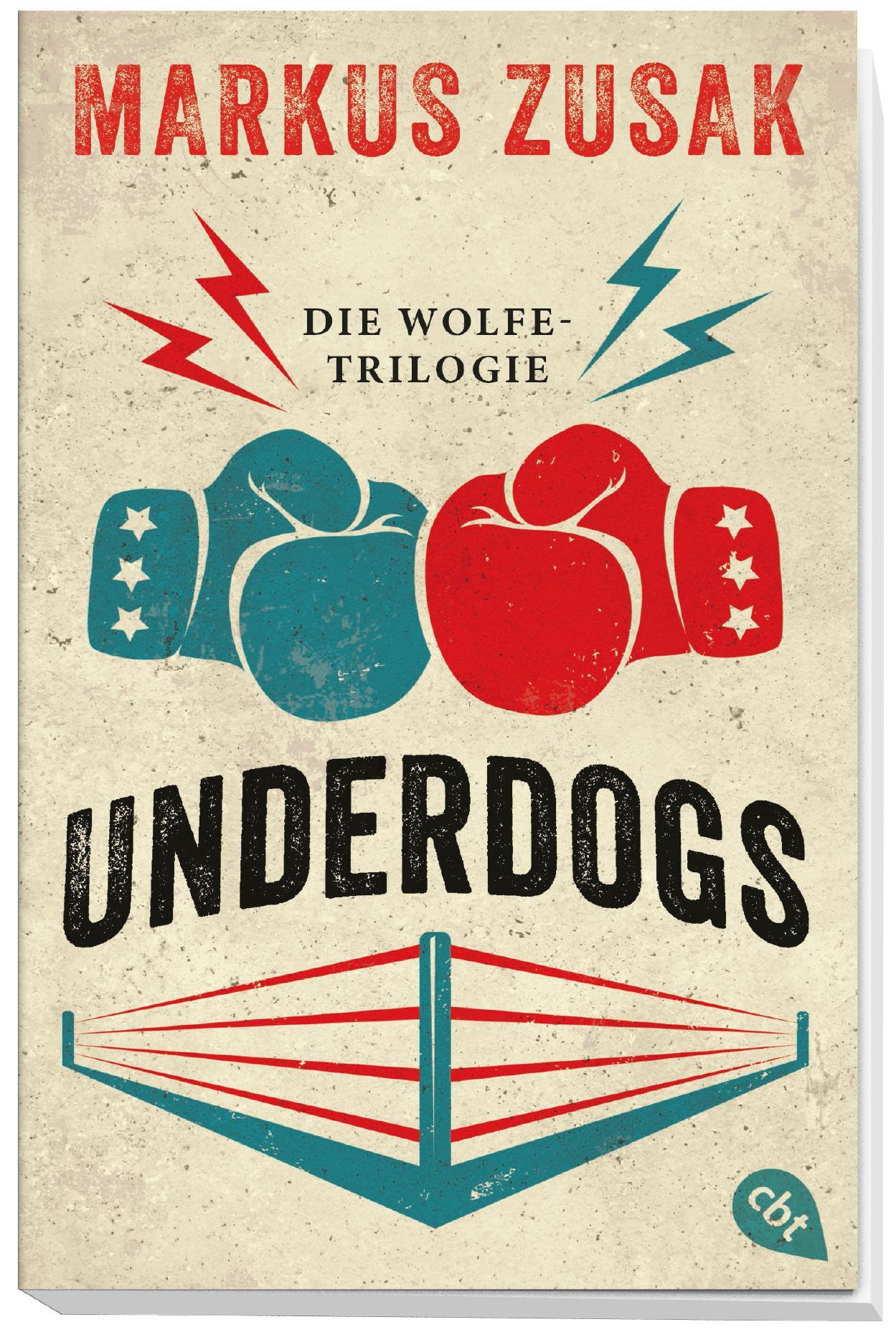 MARKUS ZUSAK

DIE WOLFE-TRILOGIE

UNDERDOGS

cbt